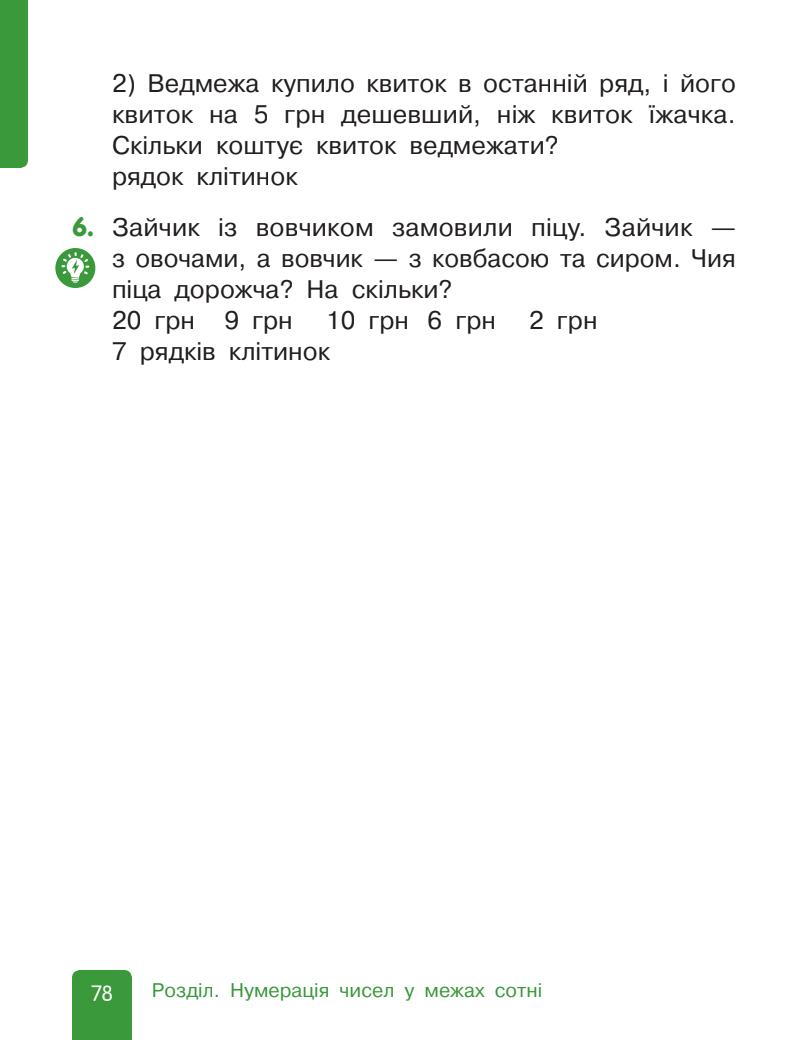 2) Ведмежа купило квиток в останній ряд, і його квиток на 5 грн дешевший, ніж квиток їжачка. Скільки коштує квиток ведмежати?
рядок клітинок

6. Зайчик із вовчиком замовили піцу. Зайчик — з овочами, а вовчик — з ковбасою та сиром. Чия піца дорожча? На скільки?
20 грн 9 грн 10 грн 6 грн 2 грн
7 рядків клітинок

78 Розділ. Нумерація чисел у межах сотні